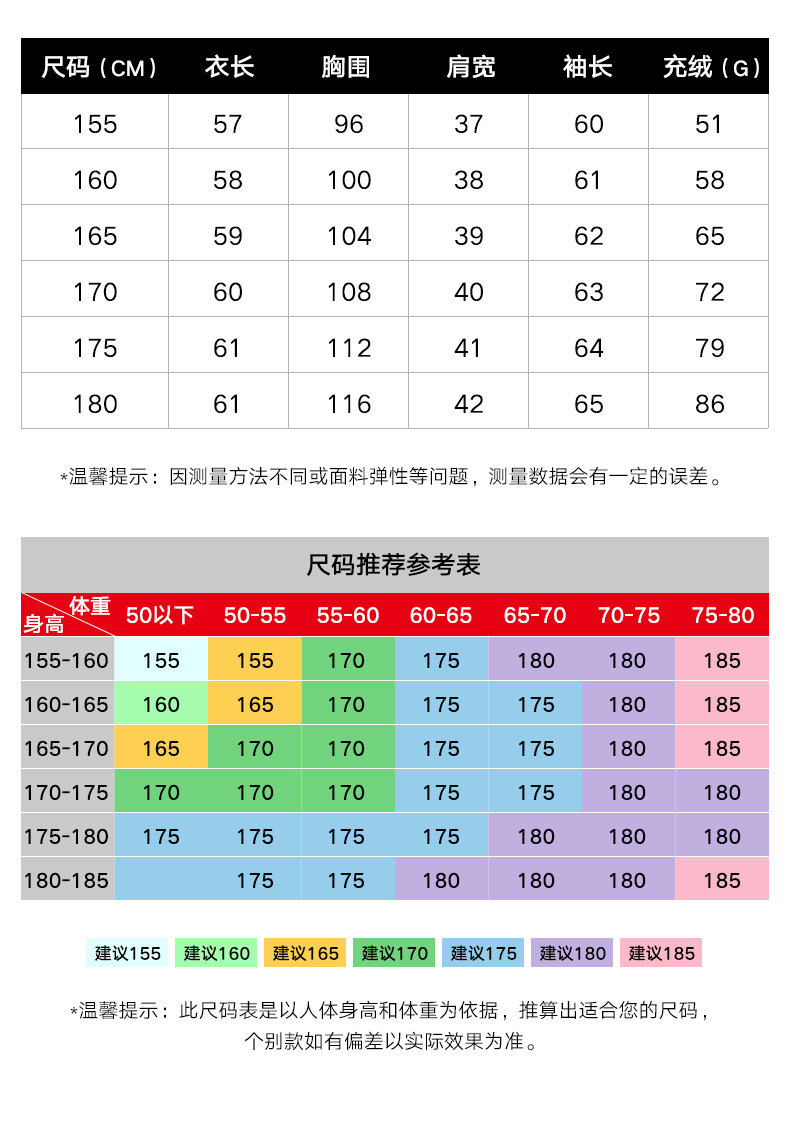 | 尺码（CM） | 衣长 | 胸围 | 肩宽 | 袖长 | 充绒（G） |
|---|---|---|---|---|---|
| 155 | 57 | 96 | 37 | 60 | 51 |
| 160 | 58 | 100 | 38 | 61 | 58 |
| 165 | 59 | 104 | 39 | 62 | 65 |
| 170 | 60 | 108 | 40 | 63 | 72 |
| 175 | 61 | 112 | 41 | 64 | 79 |
| 180 | 61 | 116 | 42 | 65 | 86 |

*温馨提示：因测量方法不同或面料弹性等问题，测量数据会有一定的误差。

尺码推荐参考表

| 体重 身高 | 50以下 | 50-55 | 55-60 | 60-65 | 65-70 | 70-75 | 75-80 |
|---|---|---|---|---|---|---|---|
| 155-160 | 155 | 155 | 170 | 175 | 180 | 180 | 185 |
| 160-165 | 160 | 165 | 170 | 175 | 175 | 180 | 185 |
| 165-170 | 165 | 170 | 170 | 175 | 175 | 180 | 185 |
| 170-175 | 170 | 170 | 170 | 175 | 175 | 180 | 180 |
| 175-180 | 175 | 175 | 175 | 175 | 180 | 180 | 180 |
| 180-185 | | 175 | 175 | 180 | 180 | 180 | 185 |

建议155 建议160 建议165 建议170 建议175 建议180 建议185

*温馨提示：此尺码表是以人体身高和体重为依据，推算出适合您的尺码，个别款如有偏差以实际效果为准。